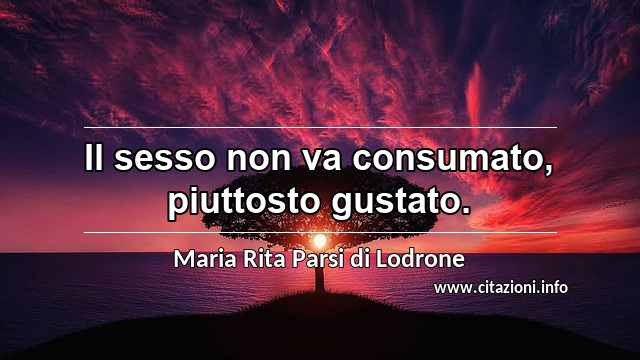 Il sesso non va consumato, piuttosto gustato.

Maria Rita Parsi di Lodrone

www.citazioni.info